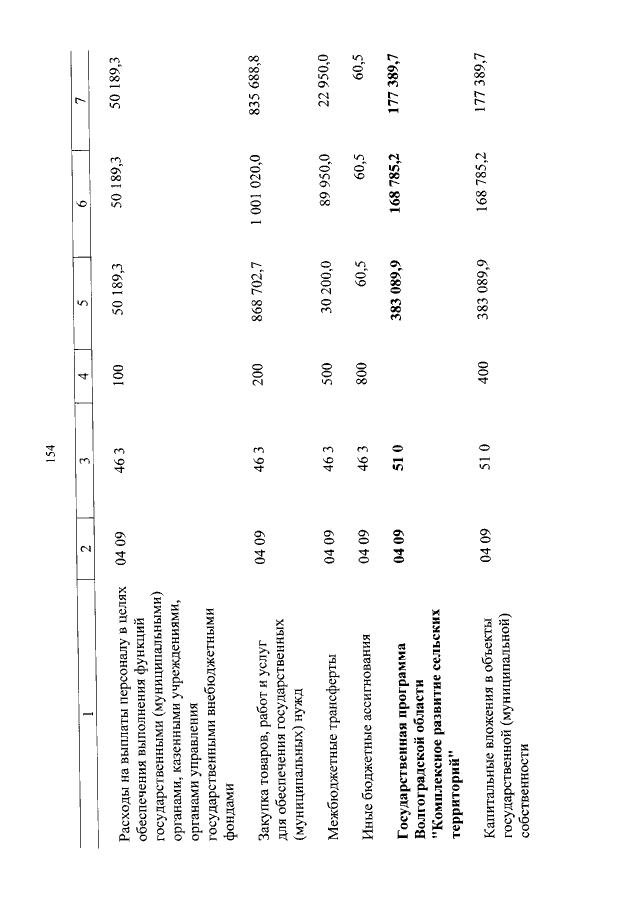 154

| 1 | 2 | 3 | 4 | 5 | 6 | 7 |
|---|---|---|---|---|---|---|
| Расходы на выплаты персоналу в целях обеспечения выполнения функций государственными (муниципальными) органами, казенными учреждениями, органами управления государственными внебюджетными фондами | 04 09 | 46 3 | 100 | 50 189,3 | 50 189,3 | 50 189,3 |
| Закупка товаров, работ и услуг для обеспечения государственных (муниципальных) нужд | 04 09 | 46 3 | 200 | 868 702,7 | 1 001 020,0 | 835 688,8 |
| Межбюджетные трансферты | 04 09 | 46 3 | 500 | 30 200,0 | 89 950,0 | 22 950,0 |
| Иные бюджетные ассигнования | 04 09 | 46 3 | 800 | 60,5 | 60,5 | 60,5 |
| Государственная программа Волгоградской области "Комплексное развитие сельских территорий" | 04 09 | 51 0 |  | 383 089,9 | 168 785,2 | 177 389,7 |
| Капитальные вложения в объекты государственной (муниципальной) собственности | 04 09 | 51 0 | 400 | 383 089,9 | 168 785,2 | 177 389,7 |